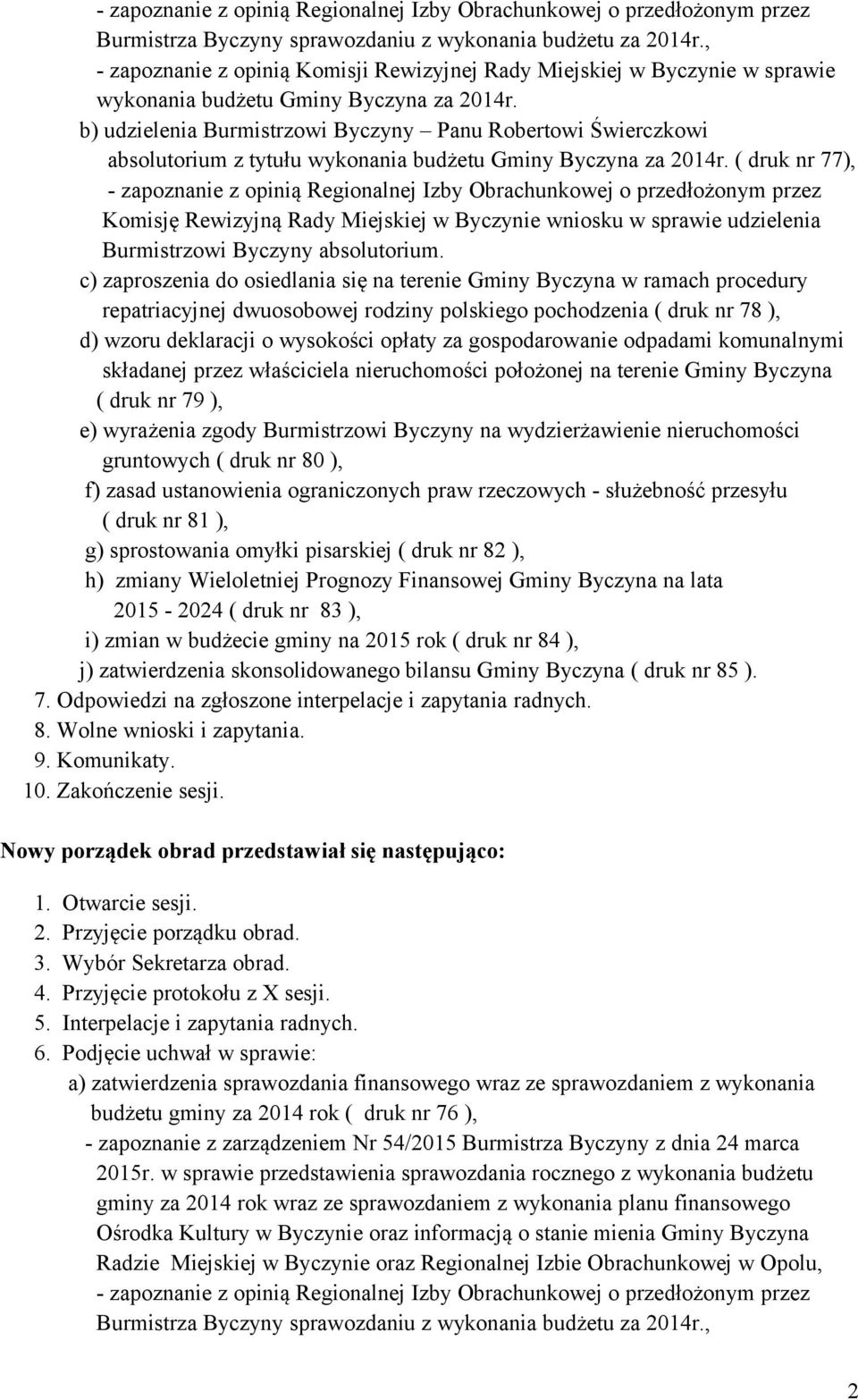 - zapoznanie z opinią Regionalnej Izby Obrachunkowej o przedłożonym przez Burmistrza Byczyny sprawozdaniu z wykonania budżetu za 2014r.,
- zapoznanie z opinią Komisji Rewizyjnej Rady Miejskiej w Byczynie w sprawie wykonania budżetu Gminy Byczyna za 2014r.
b) udzielenia Burmistrzowi Byczyny – Panu Robertowi Świerczkowi absolutorium z tytułu wykonania budżetu Gminy Byczyna za 2014r. ( druk nr 77),
- zapoznanie z opinią Regionalnej Izby Obrachunkowej o przedłożonym przez Komisję Rewizyjną Rady Miejskiej w Byczynie wniosku w sprawie udzielenia Burmistrzowi Byczyny absolutorium.
c) zaproszenia do osiedlania się na terenie Gminy Byczyna w ramach procedury repatriacyjnej dwuosobowej rodziny polskiego pochodzenia ( druk nr 78 ),
d) wzoru deklaracji o wysokości opłaty za gospodarowanie odpadami komunalnymi składanej przez właściciela nieruchomości położonej na terenie Gminy Byczyna ( druk nr 79 ),
e) wyrażenia zgody Burmistrzowi Byczyny na wydzierżawienie nieruchomości gruntowych ( druk nr 80 ),
f) zasad ustanowienia ograniczonych praw rzeczowych - służebność przesyłu ( druk nr 81 ),
g) sprostowania omyłki pisarskiej ( druk nr 82 ),
h) zmiany Wieloletniej Prognozy Finansowej Gminy Byczyna na lata 2015 - 2024 ( druk nr 83 ),
i) zmian w budżecie gminy na 2015 rok ( druk nr 84 ),
j) zatwierdzenia skonsolidowanego bilansu Gminy Byczyna ( druk nr 85 ).
7. Odpowiedzi na zgłoszone interpelacje i zapytania radnych.
8. Wolne wnioski i zapytania.
9. Komunikaty.
10. Zakończenie sesji.

Nowy porządek obrad przedstawiał się następująco:

1. Otwarcie sesji.
2. Przyjęcie porządku obrad.
3. Wybór Sekretarza obrad.
4. Przyjęcie protokołu z X sesji.
5. Interpelacje i zapytania radnych.
6. Podjęcie uchwał w sprawie:
a) zatwierdzenia sprawozdania finansowego wraz ze sprawozdaniem z wykonania budżetu gminy za 2014 rok ( druk nr 76 ),
- zapoznanie z zarządzeniem Nr 54/2015 Burmistrza Byczyny z dnia 24 marca 2015r. w sprawie przedstawienia sprawozdania rocznego z wykonania budżetu gminy za 2014 rok wraz ze sprawozdaniem z wykonania planu finansowego Ośrodka Kultury w Byczynie oraz informacją o stanie mienia Gminy Byczyna Radzie Miejskiej w Byczynie oraz Regionalnej Izbie Obrachunkowej w Opolu,
- zapoznanie z opinią Regionalnej Izby Obrachunkowej o przedłożonym przez Burmistrza Byczyny sprawozdaniu z wykonania budżetu za 2014r.,

2